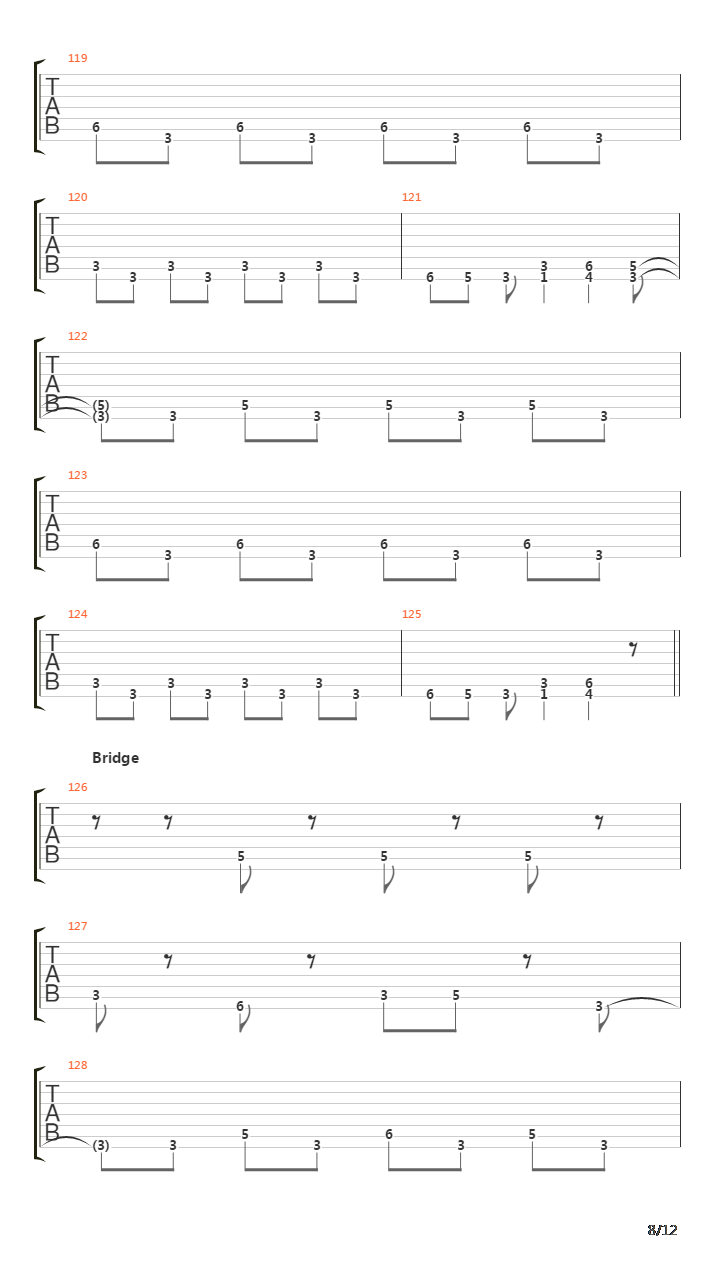 119
T
A
B
6 3 6 3 6 3 6 3

120
T
A
B
3 3 3 3 3 3 3 3

121
6 5 3 3 1 6 4 5 3

122
T
A
B
(5) (3) 3 5 3 5 3 5 3

123
T
A
B
6 3 6 3 6 3 6 3

124
T
A
B
3 3 3 3 3 3 3 3

125
6 5 3 3 1 6 4

Bridge

126
T
A
B
5 5 5

127
T
A
B
3 6 3 5 3

128
T
A
B
(3) 3 5 3 6 3 5 3

8/12